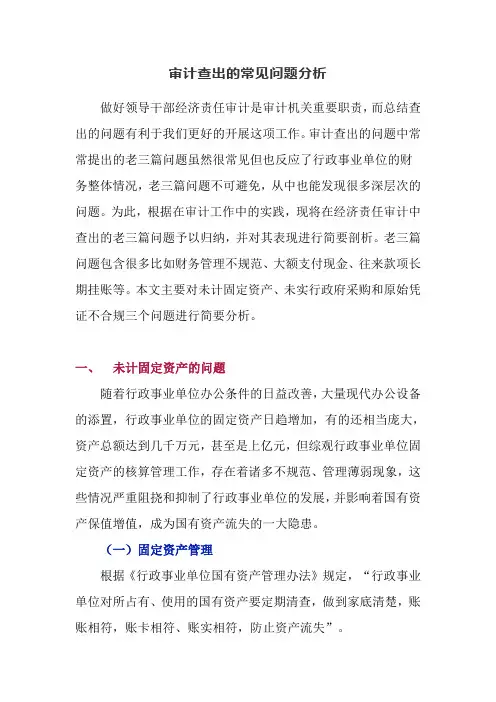 审计查出的常见问题分析

做好领导干部经济责任审计是审计机关重要职责，而总结查出的问题有利于我们更好的开展这项工作。审计查出的问题中常常提出的老三篇问题虽然很常见但也反应了行政事业单位的财务整体情况，老三篇问题不可避免，从中也能发现很多深层次的问题。为此，根据在审计工作中的实践，现将在经济责任审计中查出的老三篇问题予以归纳，并对其表现进行简要剖析。老三篇问题包含很多比如财务管理不规范、大额支付现金、往来款项长期挂账等。本文主要对未计固定资产、未实行政府采购和原始凭证不合规三个问题进行简要分析。

一、 未计固定资产的问题

随着行政事业单位办公条件的日益改善，大量现代办公设备的添置，行政事业单位的固定资产日趋增加，有的还相当庞大，资产总额达到几千万元，甚至是上亿元，但综观行政事业单位固定资产的核算管理工作，存在着诸多不规范、管理薄弱现象，这些情况严重阻挠和抑制了行政事业单位的发展，并影响着国有资产保值增值，成为国有资产流失的一大隐患。

（一）固定资产管理

根据《行政事业单位国有资产管理办法》规定，“行政事业单位对所占有、使用的国有资产要定期清查，做到家底清楚，账账相符，账卡相符、账实相符，防止资产流失”。